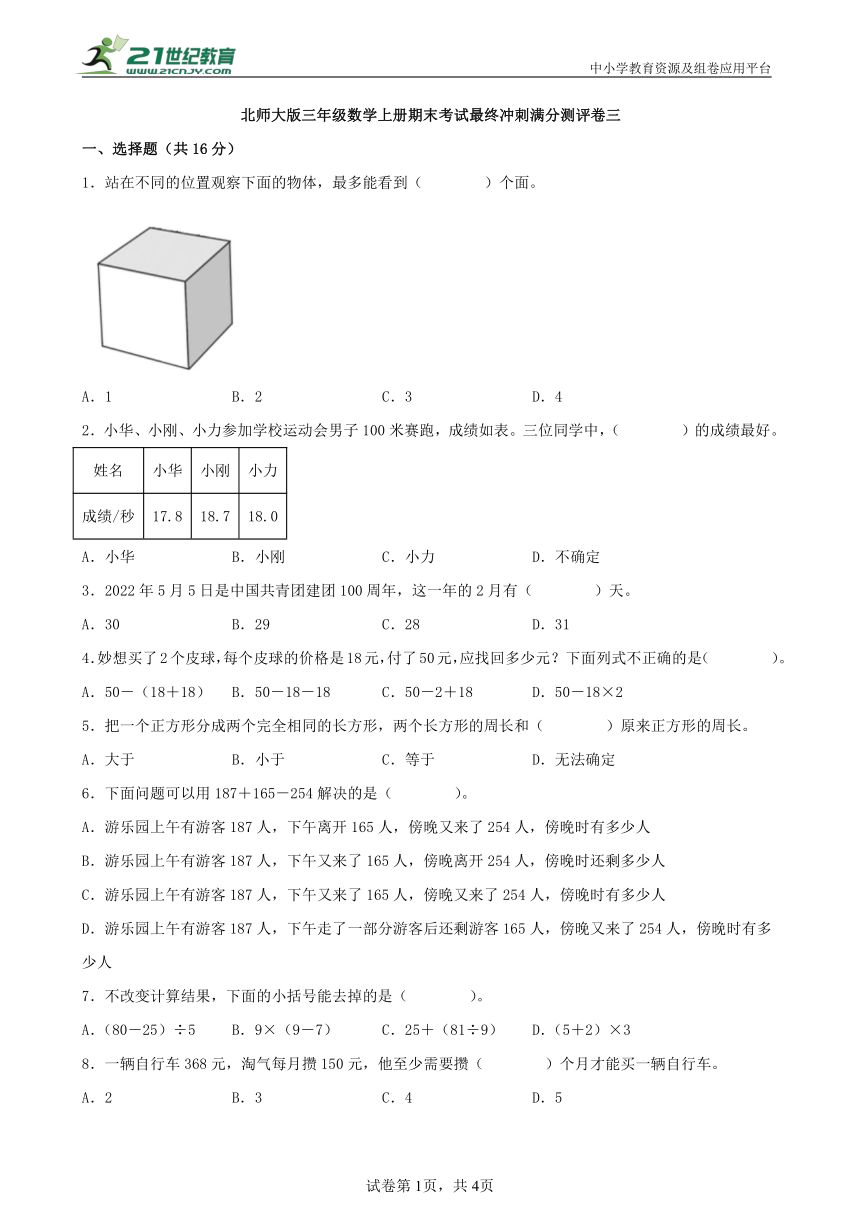 21世纪教育
www.21cnjy.com
中小学教育资源及组卷应用平台

北师大版三年级数学上册期末考试最终冲刺满分测评卷三

一、选择题（共16分）

1．站在不同的位置观察下面的物体，最多能看到（　　）个面。

A．1　　B．2　　C．3　　D．4

2．小华、小刚、小力参加学校运动会男子100米赛跑，成绩如表。三位同学中，（　　）的成绩最好。

| 姓名 | 小华 | 小刚 | 小力 |
|---|---|---|---|
| 成绩/秒 | 17.8 | 18.7 | 18.0 |

A．小华　　B．小刚　　C．小力　　D．不确定

3．2022年5月5日是中国共青团建团100周年，这一年的2月有（　　）天。

A．30　　B．29　　C．28　　D．31

4.妙想买了2个皮球,每个皮球的价格是18元,付了50元,应找回多少元？下面列式不正确的是(　　)。

A．50－（18＋18）　　B．50－18－18　　C．50－2＋18　　D．50－18×2

5．把一个正方形分成两个完全相同的长方形，两个长方形的周长和（　　）原来正方形的周长。

A．大于　　B．小于　　C．等于　　D．无法确定

6．下面问题可以用187＋165－254解决的是（　　）。

A．游乐园上午有游客187人，下午离开165人，傍晚又来了254人，傍晚时有多少人

B．游乐园上午有游客187人，下午又来了165人，傍晚离开254人，傍晚时还剩多少人

C．游乐园上午有游客187人，下午又来了165人，傍晚又来了254人，傍晚时有多少人

D．游乐园上午有游客187人，下午走了一部分游客后还剩游客165人，傍晚又来了254人，傍晚时有多少人

7．不改变计算结果，下面的小括号能去掉的是（　　）。

A．(80－25)÷5　　B．9×（9－7）　　C．25＋（81÷9）　　D．(5＋2)×3

8．一辆自行车368元，淘气每月攒150元，他至少需要攒（　　）个月才能买一辆自行车。

A．2　　B．3　　C．4　　D．5

试卷第1页，共4页